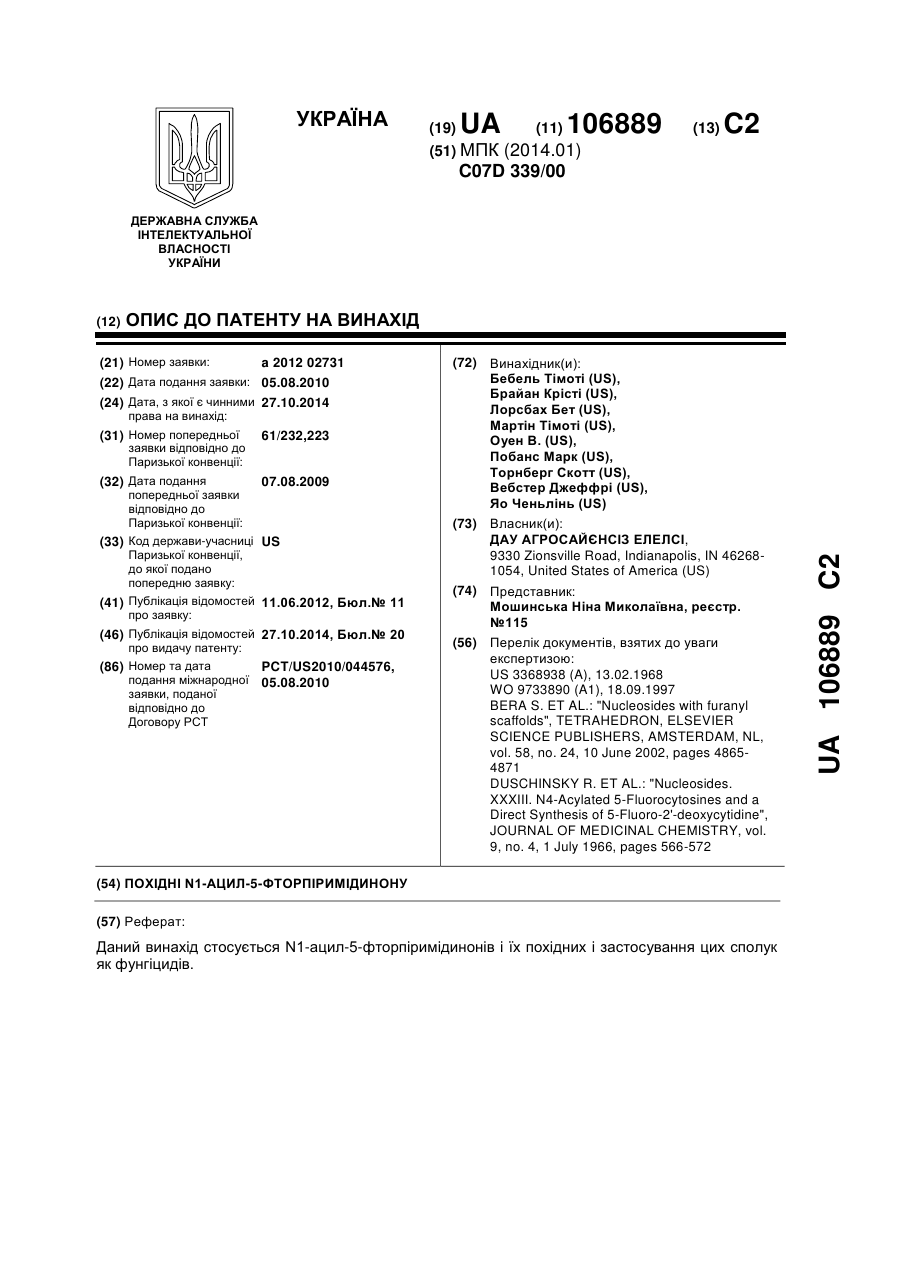 УКРАЇНА

(19) UA (11) 106889 (13) C2

(51) МПК (2014.01)
C07D 339/00

ДЕРЖАВНА СЛУЖБА ІНТЕЛЕКТУАЛЬНОЇ ВЛАСНОСТІ УКРАЇНИ

(12) ОПИС ДО ПАТЕНТУ НА ВИНАХІД

(21) Номер заявки: a 2012 02731

(22) Дата подання заявки: 05.08.2010

(24) Дата, з якої є чинними права на винахід: 27.10.2014

(31) Номер попередньої заявки відповідно до Паризької конвенції: 61/232,223

(32) Дата подання попередньої заявки відповідно до Паризької конвенції: 07.08.2009

(33) Код держави-учасниці Паризької конвенції, до якої подано попередню заявку: US

(41) Публікація відомостей про заявку: 11.06.2012, Бюл.№ 11

(46) Публікація відомостей про видачу патенту: 27.10.2014, Бюл.№ 20

(86) Номер та дата подання міжнародної заявки, поданої відповідно до Договору PCT: PCT/US2010/044576, 05.08.2010

(72) Винахідник(и):
Бебель Тімоті (US),
Брайан Крісті (US),
Лорсбах Бет (US),
Мартін Тімоті (US),
Оуен В. (US),
Побанс Марк (US),
Торнберг Скотт (US),
Вебстер Джеффрі (US),
Яо Ченьлінь (US)

(73) Власник(и):
ДАУ АГРОСАЙЄНСІЗ ЕЛЕЛСІ,
9330 Zionsville Road, Indianapolis, IN 46268-1054, United States of America (US)

(74) Представник:
Мошинська Ніна Миколаївна, реєстр. №115

(56) Перелік документів, взятих до уваги експертизою:
US 3368938 (A), 13.02.1968
WO 9733890 (A1), 18.09.1997
BERA S. ET AL.: "Nucleosides with furanyl scaffolds", TETRAHEDRON, ELSEVIER SCIENCE PUBLISHERS, AMSTERDAM, NL, vol. 58, no. 24, 10 June 2002, pages 4865-4871
DUSCHINSKY R. ET AL.: "Nucleosides. XXXIII. N4-Acylated 5-Fluorocytosines and a Direct Synthesis of 5-Fluoro-2'-deoxycytidine", JOURNAL OF MEDICINAL CHEMISTRY, vol. 9, no. 4, 1 July 1966, pages 566-572

UA 106889 C2

(54) ПОХІДНІ N1-АЦИЛ-5-ФТОРПІРИМІДИНОНУ

(57) Реферат:

Даний винахід стосується N1-ацил-5-фторпіримідинонів і їх похідних і застосування цих сполук як фунгіцидів.